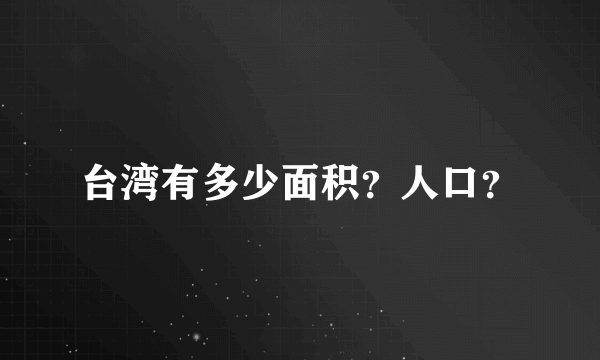 台湾有多少面积？人口？